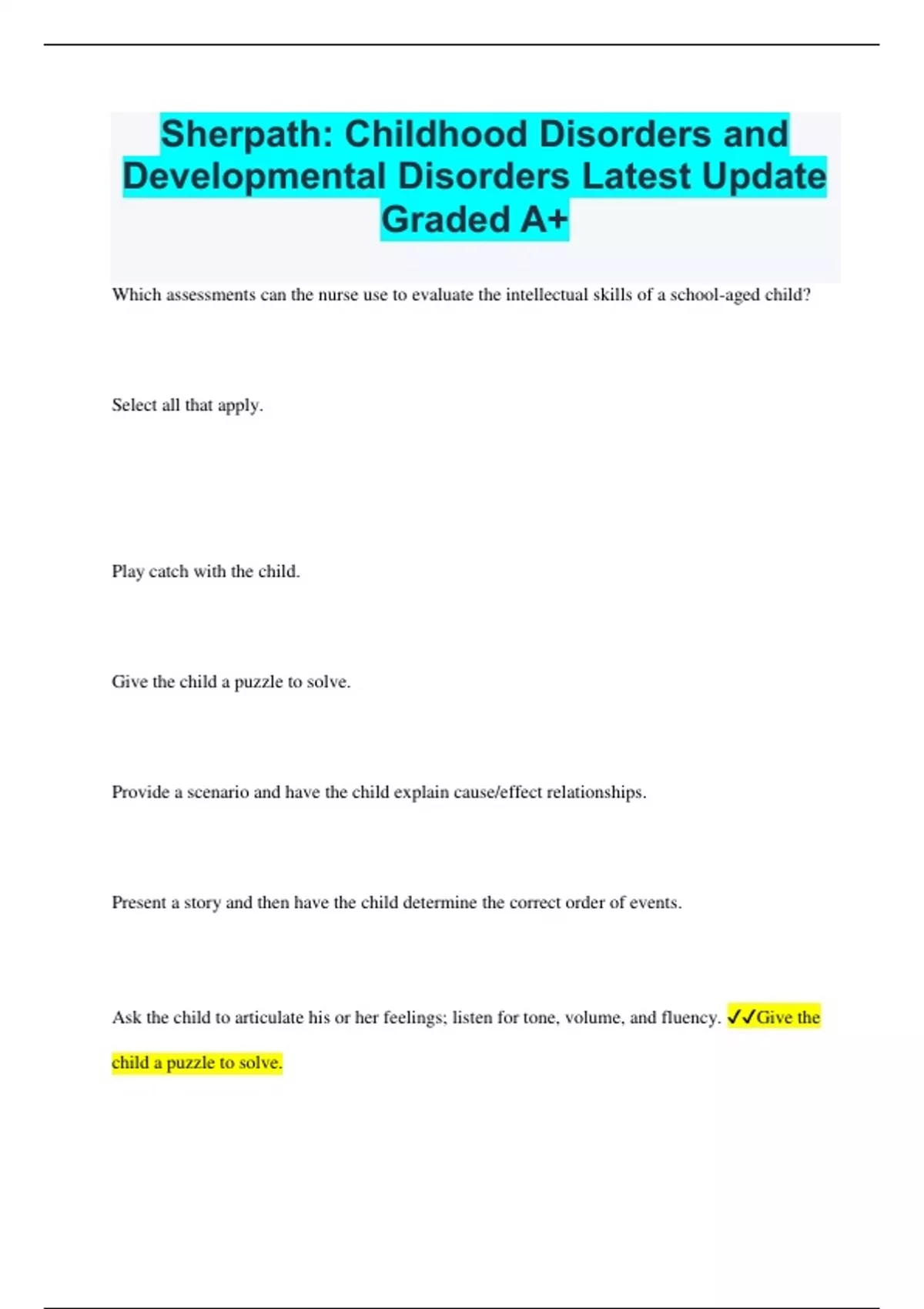 Sherpath: Childhood Disorders and Developmental Disorders Latest Update Graded A+

Which assessments can the nurse use to evaluate the intellectual skills of a school-aged child?

Select all that apply.

Play catch with the child.

Give the child a puzzle to solve.

Provide a scenario and have the child explain cause/effect relationships.

Present a story and then have the child determine the correct order of events.

Ask the child to articulate his or her feelings; listen for tone, volume, and fluency. ✓✓Give the child a puzzle to solve.